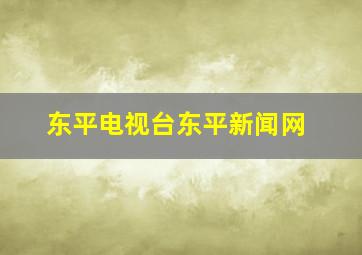 东平电视台东平新闻网